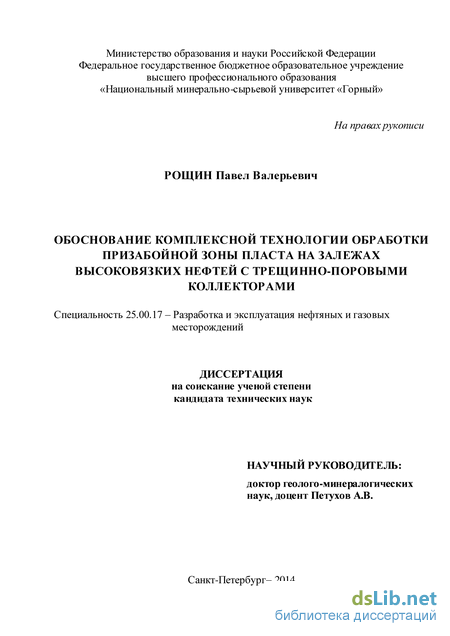 Министерство образования и науки Российской Федерации
Федеральное государственное бюджетное образовательное учреждение
высшего профессионального образования
«Национальный минерально-сырьевой университет «Горный»

На правах рукописи

РОЩИН Павел Валерьевич

ОБОСНОВАНИЕ КОМПЛЕКСНОЙ ТЕХНОЛОГИИ ОБРАБОТКИ ПРИЗАБОЙНОЙ ЗОНЫ ПЛАСТА НА ЗАЛЕЖАХ ВЫСОКОВЯЗКИХ НЕФТЕЙ С ТРЕЩИННО-ПОРОВЫМИ КОЛЛЕКТОРАМИ

Специальность 25.00.17 – Разработка и эксплуатация нефтяных и газовых месторождений

ДИССЕРТАЦИЯ
на соискание ученой степени
кандидата технических наук

НАУЧНЫЙ РУКОВОДИТЕЛЬ:
доктор геолого-минералогических наук, доцент Петухов А.В.

Санкт-Петербург– 2014

dsLib.net
библиотека диссертаций